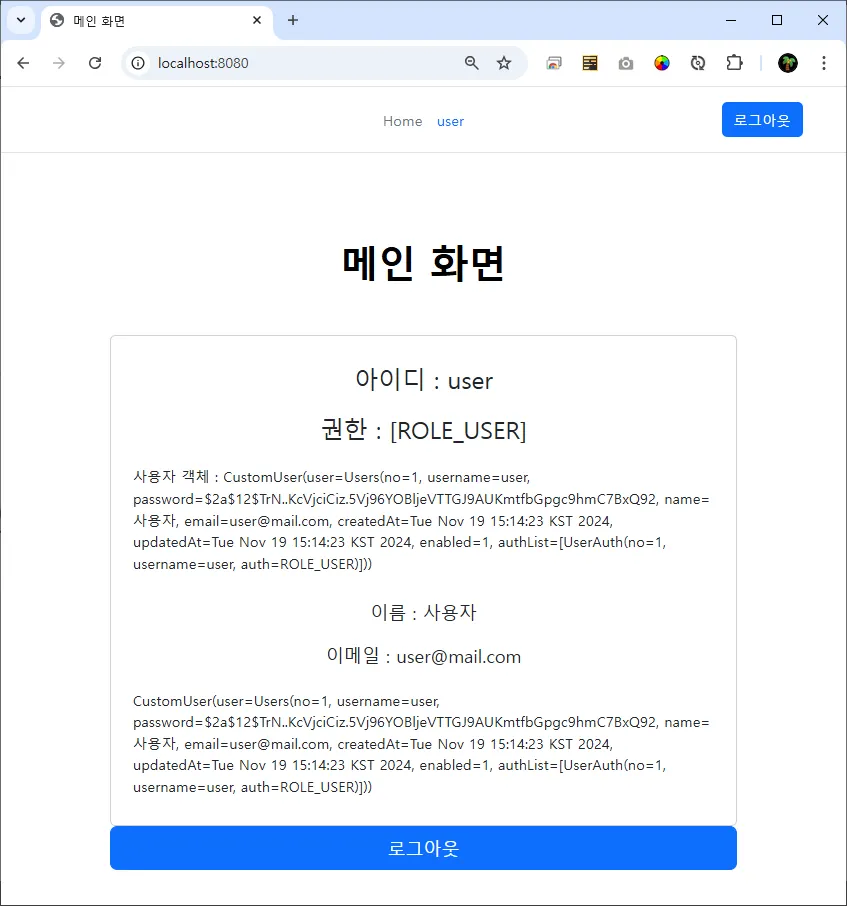 메인 화면

localhost:8080

Home user

로그아웃

메인 화면

아이디 : user

권한 : [ROLE_USER]

사용자 객체 : CustomUser(user=Users(no=1, username=user, password=$2a$12$TrN..KcVjciCiz.5Vj96YOBljeVTTGJ9AUKmtfbGpgc9hmC7BxQ92, name=사용자, email=user@mail.com, createdAt=Tue Nov 19 15:14:23 KST 2024, updatedAt=Tue Nov 19 15:14:23 KST 2024, enabled=1, authList=[UserAuth(no=1, username=user, auth=ROLE_USER)]))

이름 : 사용자

이메일 : user@mail.com

CustomUser(user=Users(no=1, username=user, password=$2a$12$TrN..KcVjciCiz.5Vj96YOBljeVTTGJ9AUKmtfbGpgc9hmC7BxQ92, name=사용자, email=user@mail.com, createdAt=Tue Nov 19 15:14:23 KST 2024, updatedAt=Tue Nov 19 15:14:23 KST 2024, enabled=1, authList=[UserAuth(no=1, username=user, auth=ROLE_USER)]))

로그아웃